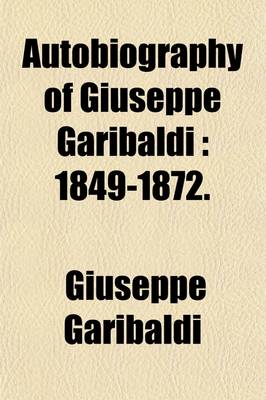 Autobiography of Giuseppe Garibaldi : 1849-1872.

Giuseppe Garibaldi